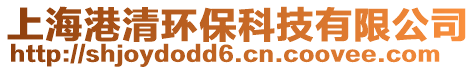 上海港清环保科技有限公司
http://shjoydodd6.cn.coovee.com